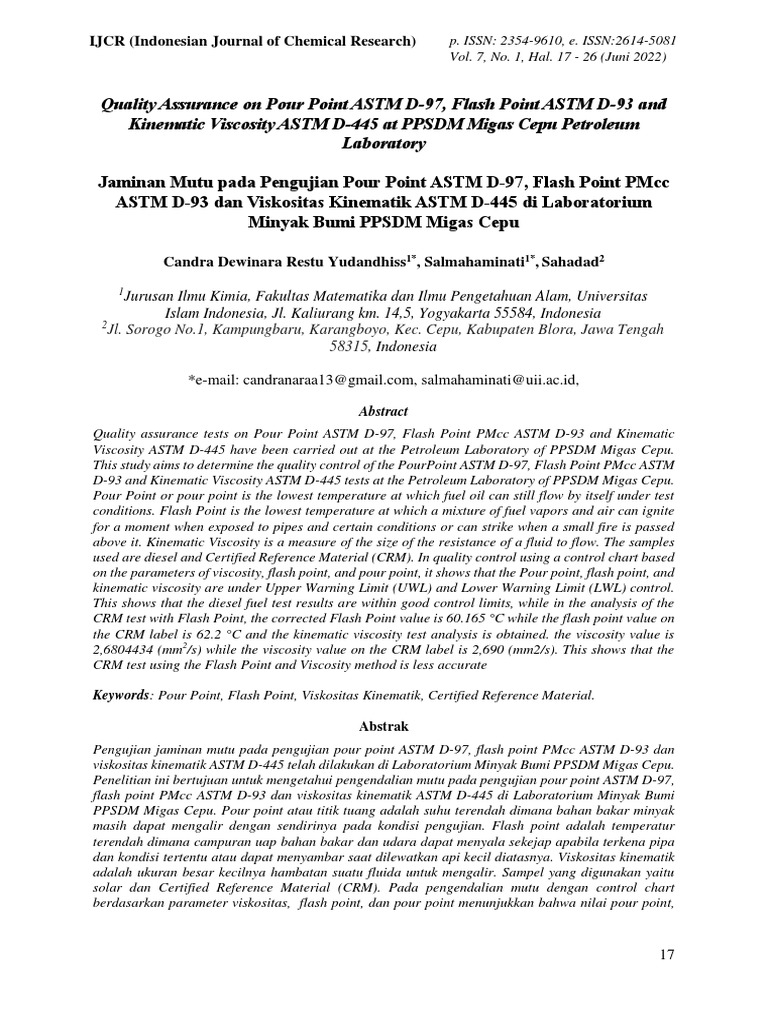 IJCR (Indonesian Journal of Chemical Research)

p. ISSN: 2354-9610, e. ISSN:2614-5081
Vol. 7, No. 1, Hal. 17 - 26 (Juni 2022)

Quality Assurance on Pour Point ASTM D-97, Flash Point ASTM D-93 and Kinematic Viscosity ASTM D-445 at PPSDM Migas Cepu Petroleum Laboratory

Jaminan Mutu pada Pengujian Pour Point ASTM D-97, Flash Point PMcc ASTM D-93 dan Viskositas Kinematik ASTM D-445 di Laboratorium Minyak Bumi PPSDM Migas Cepu

Candra Dewinara Restu Yudandhiss$^{1*}$, Salmahaminati$^{1*}$, Sahadad$^{2}$

$^{1}$Jurusan Ilmu Kimia, Fakultas Matematika dan Ilmu Pengetahuan Alam, Universitas Islam Indonesia, Jl. Kaliurang km. 14,5, Yogyakarta 55584, Indonesia
$^{2}$Jl. Sorogo No.1, Kampungbaru, Karangboyo, Kec. Cepu, Kabupaten Blora, Jawa Tengah 58315, Indonesia

*e-mail: candranaraa13@gmail.com, salmahaminati@uii.ac.id,

Abstract

Quality assurance tests on Pour Point ASTM D-97, Flash Point PMcc ASTM D-93 and Kinematic Viscosity ASTM D-445 have been carried out at the Petroleum Laboratory of PPSDM Migas Cepu. This study aims to determine the quality control of the PourPoint ASTM D-97, Flash Point PMcc ASTM D-93 and Kinematic Viscosity ASTM D-445 tests at the Petroleum Laboratory of PPSDM Migas Cepu. Pour Point or pour point is the lowest temperature at which fuel oil can still flow by itself under test conditions. Flash Point is the lowest temperature at which a mixture of fuel vapors and air can ignite for a moment when exposed to pipes and certain conditions or can strike when a small fire is passed above it. Kinematic Viscosity is a measure of the size of the resistance of a fluid to flow. The samples used are diesel and Certified Reference Material (CRM). In quality control using a control chart based on the parameters of viscosity, flash point, and pour point, it shows that the Pour point, flash point, and kinematic viscosity are under Upper Warning Limit (UWL) and Lower Warning Limit (LWL) control. This shows that the diesel fuel test results are within good control limits, while in the analysis of the CRM test with Flash Point, the corrected Flash Point value is 60.165 °C while the flash point value on the CRM label is 62.2 °C and the kinematic viscosity test analysis is obtained. the viscosity value is 2,6804434 (mm$^2$/s) while the viscosity value on the CRM label is 2,690 (mm2/s). This shows that the CRM test using the Flash Point and Viscosity method is less accurate

Keywords: Pour Point, Flash Point, Viskositas Kinematik, Certified Reference Material.

Abstrak

Pengujian jaminan mutu pada pengujian pour point ASTM D-97, flash point PMcc ASTM D-93 dan viskositas kinematik ASTM D-445 telah dilakukan di Laboratorium Minyak Bumi PPSDM Migas Cepu. Penelitian ini bertujuan untuk mengetahui pengendalian mutu pada pengujian pour point ASTM D-97, flash point PMcc ASTM D-93 dan viskositas kinematik ASTM D-445 di Laboratorium Minyak Bumi PPSDM Migas Cepu. Pour point atau titik tuang adalah suhu terendah dimana bahan bakar minyak masih dapat mengalir dengan sendirinya pada kondisi pengujian. Flash point adalah temperatur terendah dimana campuran uap bahan bakar dan udara dapat menyala sekejap apabila terkena pipa dan kondisi tertentu atau dapat menyambar saat dilewatkan api kecil diatasnya. Viskositas kinematik adalah ukuran besar kecilnya hambatan suatu fluida untuk mengalir. Sampel yang digunakan yaitu solar dan Certified Reference Material (CRM). Pada pengendalian mutu dengan control chart berdasarkan parameter viskositas, flash point, dan pour point menunjukkan bahwa nilai pour point,

17